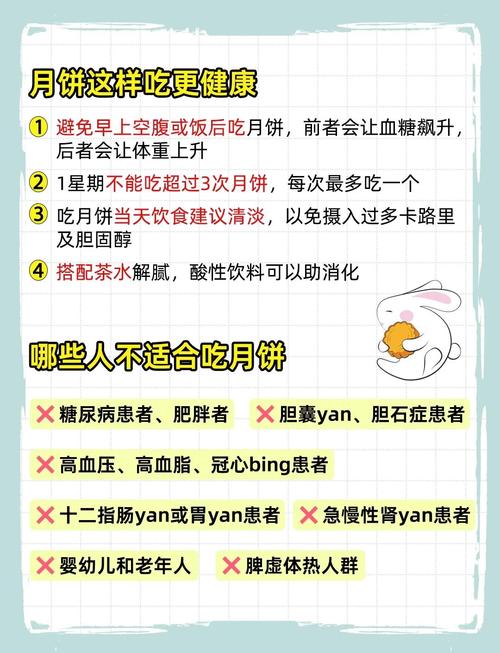 月饼这样吃更健康

① 避免早上空腹或饭后吃月饼，前者会让血糖飙升，后者会让体重上升

② 1星期不能吃超过3次月饼，每次最多吃一个

③ 吃月饼当天饮食建议清淡，以免摄入过多卡路里及胆固醇

④ 搭配茶水解腻，酸性饮料可以助消化

哪些人不适合吃月饼

✕ 糖尿病患者、肥胖者

✕ 胆囊yan、胆石症患者

✕ 高血压、高血脂、冠心bing患者

✕ 十二指肠yan或胃yan患者

✕ 急慢性肾yan患者

✕ 婴幼儿和老年人

✕ 脾虚体热人群